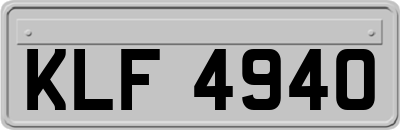 KLF 4940